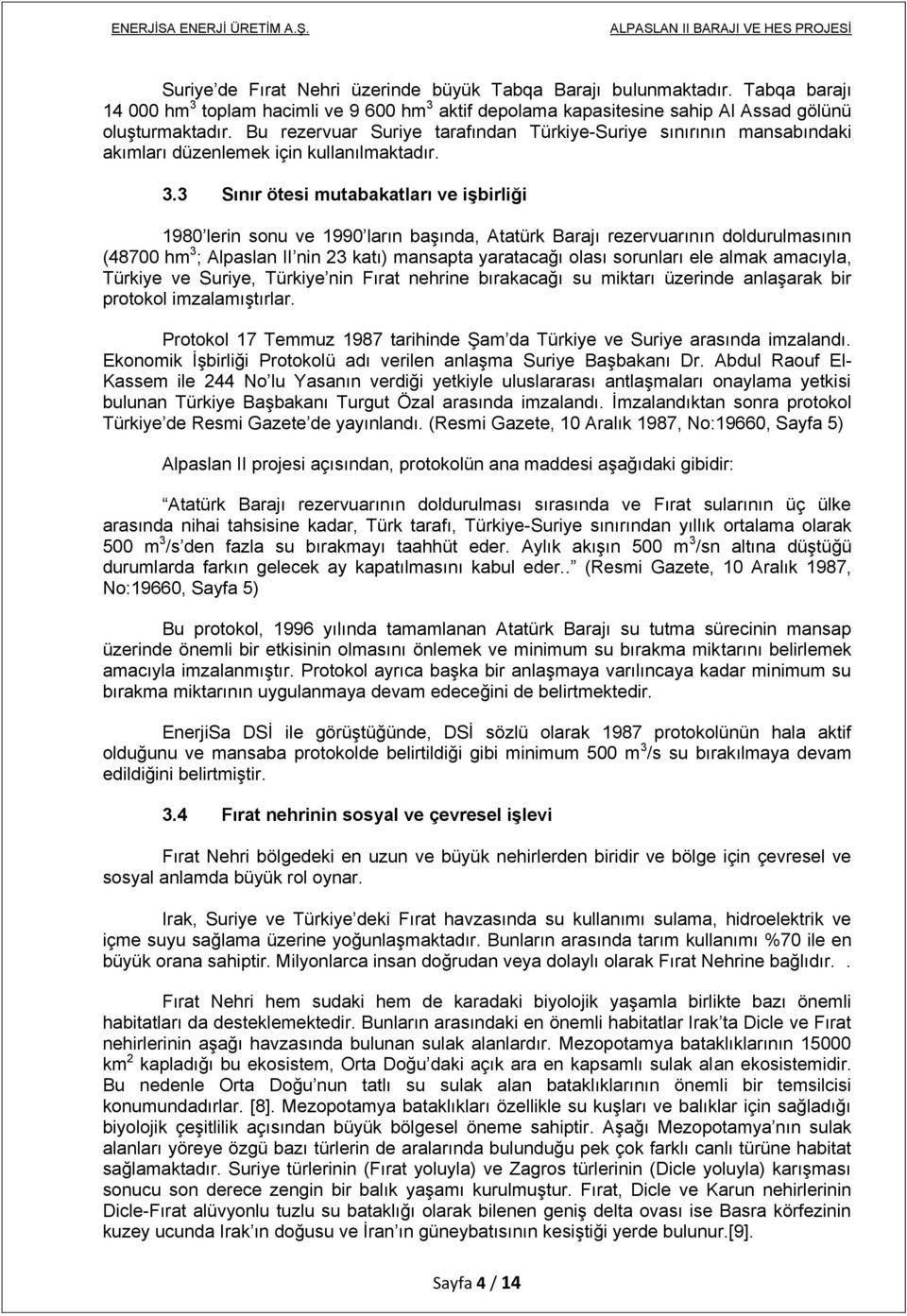 ENERJİSA ENERJİ ÜRETİM A.Ş. ALPASLAN II BARAJI VE HES PROJESİ

Suriye'de Fırat Nehri üzerinde büyük Tabqa Barajı bulunmaktadır. Tabqa barajı 14 000 hm$^3$ toplam hacimli ve 9 600 hm$^3$ aktif depolama kapasitesine sahip Al Assad gölünü oluşturmaktadır. Bu rezervuar Suriye tarafından Türkiye-Suriye sınırının mansabındaki akımları düzenlemek için kullanılmaktadır.

3.3 Sınır ötesi mutabakatları ve işbirliği

1980'lerin sonu ve 1990'ların başında, Atatürk Barajı rezervuarının doldurulmasının (48700 hm$^3$; Alpaslan II'nin 23 katı) mansapta yaratacağı olası sorunları ele almak amacıyla, Türkiye ve Suriye, Türkiye'nin Fırat nehrine bırakacağı su miktarı üzerinde anlaşarak bir protokol imzalamıştırlar.

Protokol 17 Temmuz 1987 tarihinde Şam'da Türkiye ve Suriye arasında imzalandı. Ekonomik İşbirliği Protokolü adı verilen anlaşma Suriye Başbakanı Dr. Abdul Raouf El-Kassem ile 244 No'lu Yasanın verdiği yetkiyle uluslararası antlaşmaları onaylama yetkisi bulunan Türkiye Başbakanı Turgut Özal arasında imzalandı. İmzalandıktan sonra protokol Türkiye'de Resmi Gazete'de yayınlandı. (Resmi Gazete, 10 Aralık 1987, No:19660, Sayfa 5)

Alpaslan II projesi açısından, protokolün ana maddesi aşağıdaki gibidir:

"Atatürk Barajı rezervuarının doldurulması sırasında ve Fırat sularının üç ülke arasında nihai tahsisine kadar, Türk tarafı, Türkiye-Suriye sınırından yıllık ortalama olarak 500 m$^3$/s'den fazla su bırakmayı taahhüt eder. Aylık akışın 500 m$^3$/sn altına düştüğü durumlarda farkın gelecek ay kapatılmasını kabul eder.." (Resmi Gazete, 10 Aralık 1987, No:19660, Sayfa 5)

Bu protokol, 1996 yılında tamamlanan Atatürk Barajı su tutma sürecinin mansap üzerinde önemli bir etkisinin olmasını önlemek ve minimum su bırakma miktarını belirlemek amacıyla imzalanmıştır. Protokol ayrıca başka bir anlaşmaya varılıncaya kadar minimum su bırakma miktarının uygulanmaya devam edeceğini de belirtmektedir.

EnerjiSa DSİ ile görüştüğünde, DSİ sözlü olarak 1987 protokolünün hala aktif olduğunu ve mansaba protokolde belirtildiği gibi minimum 500 m$^3$/s su bırakılmaya devam edildiğini belirtmiştir.

3.4 Fırat nehrinin sosyal ve çevresel işlevi

Fırat Nehri bölgedeki en uzun ve büyük nehirlerden biridir ve bölge için çevresel ve sosyal anlamda büyük rol oynar.

Irak, Suriye ve Türkiye'deki Fırat havzasında su kullanımı sulama, hidroelektrik ve içme suyu sağlama üzerine yoğunlaşmaktadır. Bunların arasında tarım kullanımı %70 ile en büyük orana sahiptir. Milyonlarca insan doğrudan veya dolaylı olarak Fırat Nehrine bağlıdır. .

Fırat Nehri hem sudaki hem de karadaki biyolojik yaşamla birlikte bazı önemli habitatları da desteklemektedir. Bunların arasındaki en önemli habitatlar Irak'ta Dicle ve Fırat nehirlerinin aşağı havzasında bulunan sulak alanlardır. Mezopotamya bataklıklarının 15000 km$^2$ kapladığı bu ekosistem, Orta Doğu'daki açık ara en kapsamlı sulak alan ekosistemidir. Bu nedenle Orta Doğu'nun tatlı su sulak alan bataklıklarının önemli bir temsilcisi konumundadırlar. [8]. Mezopotamya bataklıkları özellikle su kuşları ve balıklar için sağladığı biyolojik çeşitlilik açısından büyük bölgesel öneme sahiptir. Aşağı Mezopotamya'nın sulak alanları yöreye özgü bazı türlerin de aralarında bulunduğu pek çok farklı canlı türüne habitat sağlamaktadır. Suriye türlerinin (Fırat yoluyla) ve Zagros türlerinin (Dicle yoluyla) karışması sonucu son derece zengin bir balık yaşamı kurulmuştur. Fırat, Dicle ve Karun nehirlerinin Dicle-Fırat alüvyonlu tuzlu su bataklığı olarak bilenen geniş delta ovası ise Basra körfezinin kuzey ucunda Irak'ın doğusu ve İran'ın güneybatısının kesiştiği yerde bulunur.[9].

Sayfa 4 / 14